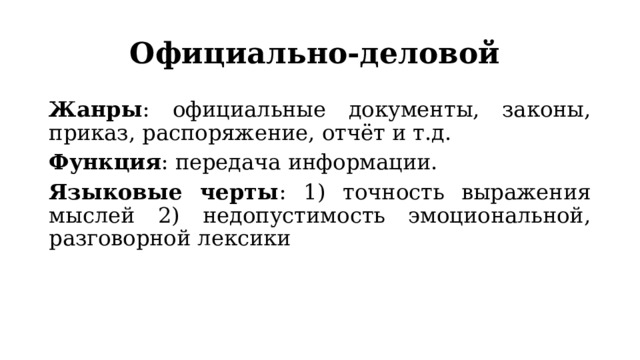 Официально-деловой

Жанры: официальные документы, законы, приказ, распоряжение, отчёт и т.д.

Функция: передача информации.

Языковые черты: 1) точность выражения мыслей 2) недопустимость эмоциональной, разговорной лексики